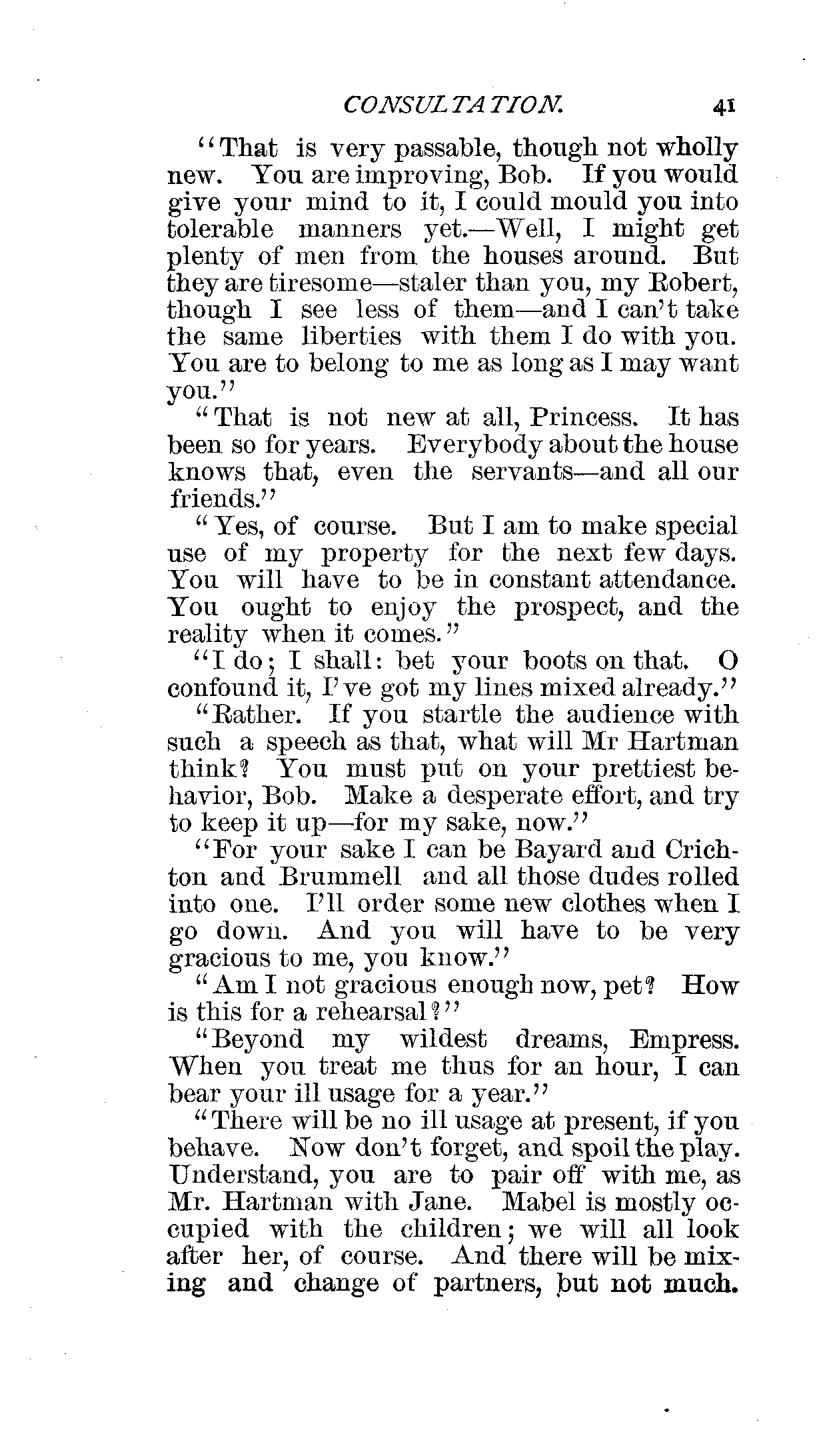 CONSULTATION. 41

"That is very passable, though not wholly new. You are improving, Bob. If you would give your mind to it, I could mould you into tolerable manners yet.—Well, I might get plenty of men from the houses around. But they are tiresome—staler than you, my Robert, though I see less of them—and I can't take the same liberties with them I do with you. You are to belong to me as long as I may want you."

"That is not new at all, Princess. It has been so for years. Everybody about the house knows that, even the servants—and all our friends."

"Yes, of course. But I am to make special use of my property for the next few days. You will have to be in constant attendance. You ought to enjoy the prospect, and the reality when it comes."

"I do; I shall: bet your boots on that. O confound it, I've got my lines mixed already."

"Rather. If you startle the audience with such a speech as that, what will Mr Hartman think? You must put on your prettiest behavior, Bob. Make a desperate effort, and try to keep it up—for my sake, now."

"For your sake I can be Bayard and Crichton and Brummell and all those dudes rolled into one. I'll order some new clothes when I go down. And you will have to be very gracious to me, you know."

"Am I not gracious enough now, pet? How is this for a rehearsal?"

"Beyond my wildest dreams, Empress. When you treat me thus for an hour, I can bear your ill usage for a year."

"There will be no ill usage at present, if you behave. Now don't forget, and spoil the play. Understand, you are to pair off with me, as Mr. Hartman with Jane. Mabel is mostly occupied with the children; we will all look after her, of course. And there will be mixing and change of partners, but not much.